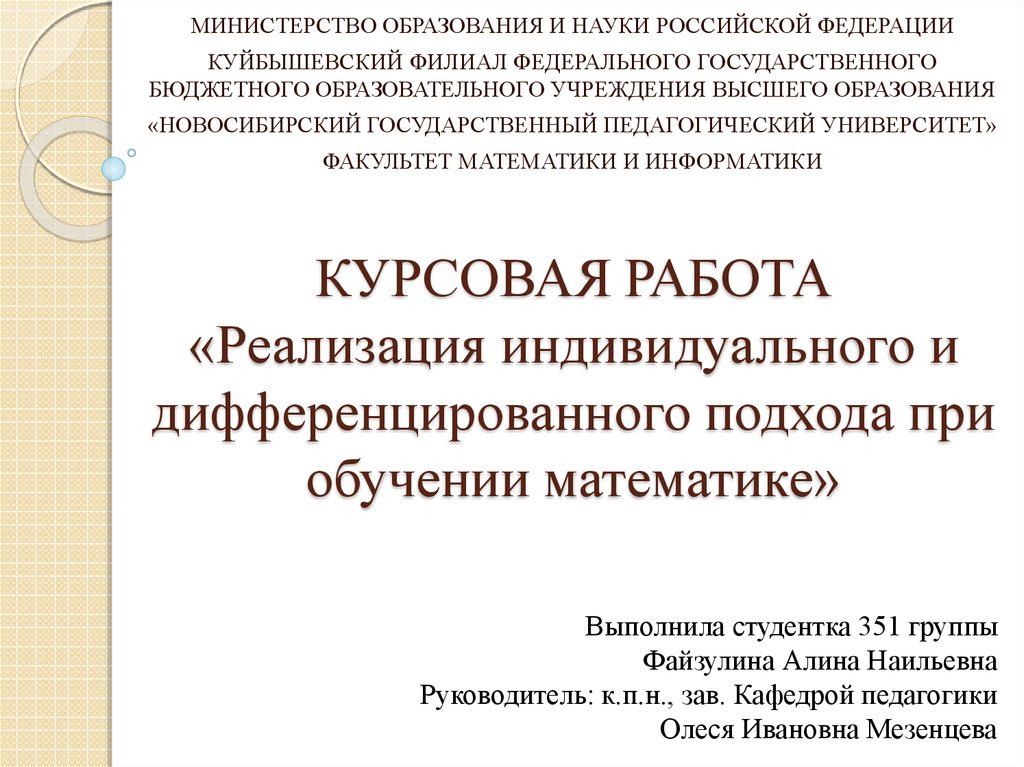 МИНИСТЕРСТВО ОБРАЗОВАНИЯ И НАУКИ РОССИЙСКОЙ ФЕДЕРАЦИИ
КУЙБЫШЕВСКИЙ ФИЛИАЛ ФЕДЕРАЛЬНОГО ГОСУДАРСТВЕННОГО БЮДЖЕТНОГО ОБРАЗОВАТЕЛЬНОГО УЧРЕЖДЕНИЯ ВЫСШЕГО ОБРАЗОВАНИЯ «НОВОСИБИРСКИЙ ГОСУДАРСТВЕННЫЙ ПЕДАГОГИЧЕСКИЙ УНИВЕРСИТЕТ»
ФАКУЛЬТЕТ МАТЕМАТИКИ И ИНФОРМАТИКИ

КУРСОВАЯ РАБОТА
«Реализация индивидуального и дифференцированного подхода при обучении математике»

Выполнила студентка 351 группы
Файзулина Алина Наильевна
Руководитель: к.п.н., зав. Кафедрой педагогики
Олеся Ивановна Мезенцева